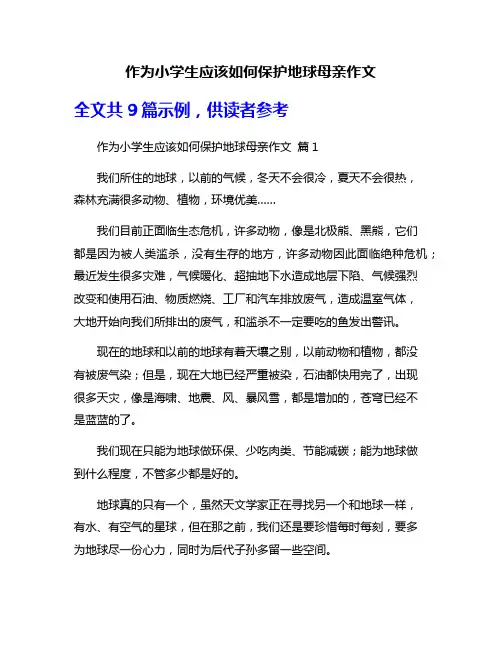 作为小学生应该如何保护地球母亲作文

全文共 9 篇示例，供读者参考

作为小学生应该如何保护地球母亲作文 篇 1

我们所住的地球，以前的气候，冬天不会很冷，夏天不会很热，森林充满很多动物、植物，环境优美……

我们目前正面临生态危机，许多动物，像是北极熊、黑熊，它们都是因为被人类滥杀，没有生存的地方，许多动物因此面临绝种危机；最近发生很多灾难，气候暖化、超抽地下水造成地层下陷、气候强烈改变和使用石油、物质燃烧、工厂和汽车排放废气，造成温室气体，大地开始向我们所排出的废气，和滥杀不一定要吃的鱼发出警讯。

现在的地球和以前的地球有着天壤之别，以前动物和植物，都没有被废气染；但是，现在大地已经严重被染，石油都快用完了，出现很多天灾，像是海啸、地震、风、暴风雪，都是增加的，苍穹已经不是蓝蓝的了。

我们现在只能为地球做环保、少吃肉类、节能减碳；能为地球做到什么程度，不管多少都是好的。

地球真的只有一个，虽然天文学家正在寻找另一个和地球一样，有水、有空气的星球，但在那之前，我们还是要珍惜每时每刻，要多为地球尽一份心力，同时为后代子孙多留一些空间。